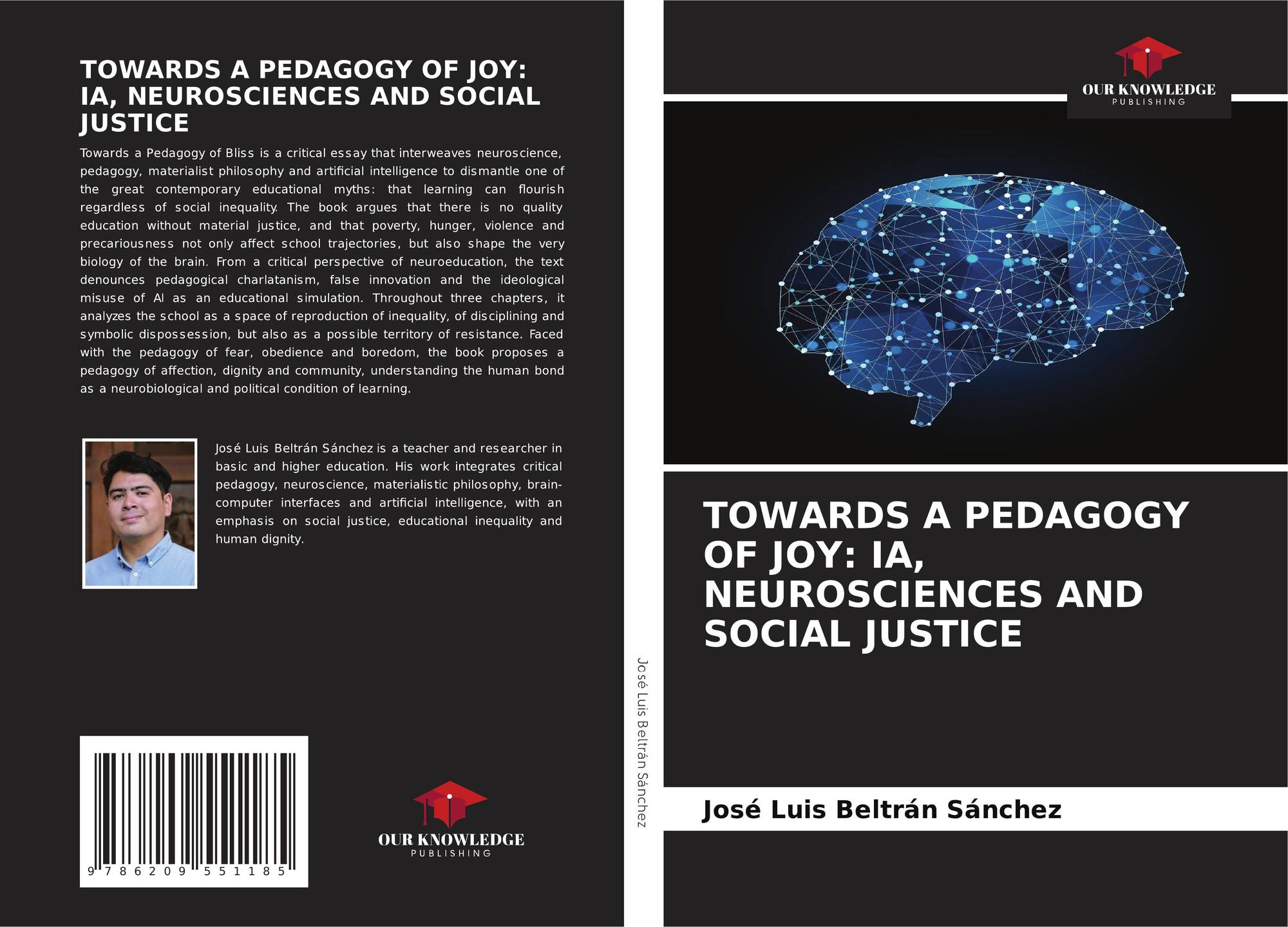 TOWARDS A PEDAGOGY OF JOY: IA, NEUROSCIENCES AND SOCIAL JUSTICE

Towards a Pedagogy of Bliss is a critical essay that interweaves neuroscience, pedagogy, materialist philosophy and artificial intelligence to dismantle one of the great contemporary educational myths: that learning can flourish regardless of social inequality. The book argues that there is no quality education without material justice, and that poverty, hunger, violence and precariousness not only affect school trajectories, but also shape the very biology of the brain. From a critical perspective of neuroeducation, the text denounces pedagogical charlatanism, false innovation and the ideological misuse of AI as an educational simulation. Throughout three chapters, it analyzes the school as a space of reproduction of inequality, of disciplining and symbolic dispossession, but also as a possible territory of resistance. Faced with the pedagogy of fear, obedience and boredom, the book proposes a pedagogy of affection, dignity and community, understanding the human bond as a neurobiological and political condition of learning.

José Luis Beltrán Sánchez is a teacher and researcher in basic and higher education. His work integrates critical pedagogy, neuroscience, materialistic philosophy, brain-computer interfaces and artificial intelligence, with an emphasis on social justice, educational inequality and human dignity.

9 786209 551185

OUR KNOWLEDGE
PUBLISHING

José Luis Beltrán Sánchez

OUR KNOWLEDGE
PUBLISHING

TOWARDS A PEDAGOGY OF JOY: IA, NEUROSCIENCES AND SOCIAL JUSTICE

José Luis Beltrán Sánchez